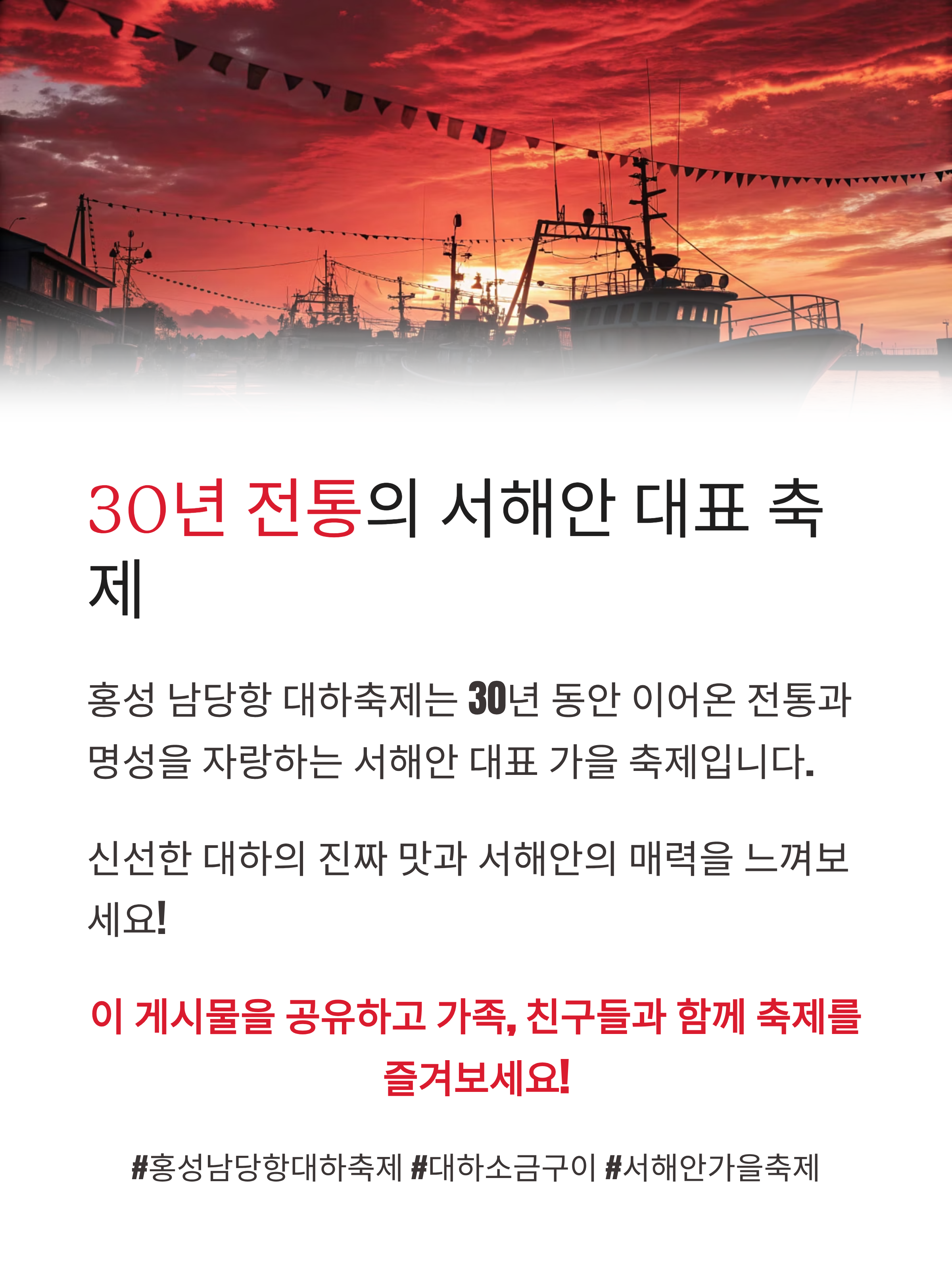 30년 전통의 서해안 대표 축제

홍성 남당항 대하축제는 30년 동안 이어온 전통과 명성을 자랑하는 서해안 대표 가을 축제입니다.

신선한 대하의 진짜 맛과 서해안의 매력을 느껴보세요!

이 게시물을 공유하고 가족, 친구들과 함께 축제를 즐겨보세요!

#홍성남당항대하축제 #대하소금구이 #서해안가을축제